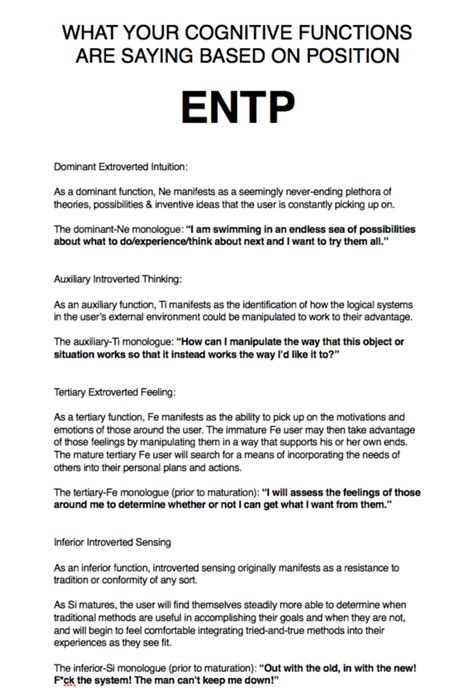 WHAT YOUR COGNITIVE FUNCTIONS ARE SAYING BASED ON POSITION

ENTP

Dominant Extroverted Intuition:

As a dominant function, Ne manifests as a seemingly never-ending plethora of theories, possibilities & inventive ideas that the user is constantly picking up on.

The dominant-Ne monologue: "I am swimming in an endless sea of possibilities about what to do/experience/think about next and I want to try them all."

Auxiliary Introverted Thinking:

As an auxiliary function, Ti manifests as the identification of how the logical systems in the user's external environment could be manipulated to work to their advantage.

The auxiliary-Ti monologue: "How can I manipulate the way that this object or situation works so that it instead works the way I'd like it to?"

Tertiary Extroverted Feeling:

As a tertiary function, Fe manifests as the ability to pick up on the motivations and emotions of those around the user. The immature Fe user may then take advantage of those feelings by manipulating them in a way that supports his or her own ends. The mature tertiary Fe user will search for a means of incorporating the needs of others into their personal plans and actions.

The tertiary-Fe monologue (prior to maturation): "I will assess the feelings of those around me to determine whether or not I can get what I want from them."

Inferior Introverted Sensing

As an inferior function, introverted sensing originally manifests as a resistance to tradition or conformity of any sort.

As Si matures, the user will find themselves steadily more able to determine when traditional methods are useful in accomplishing their goals and when they are not, and will begin to feel comfortable integrating tried-and-true methods into their experiences as they see fit.

The inferior-Si monologue (prior to maturation): "Out with the old, in with the new! F*ck the system! The man can't keep me down!"